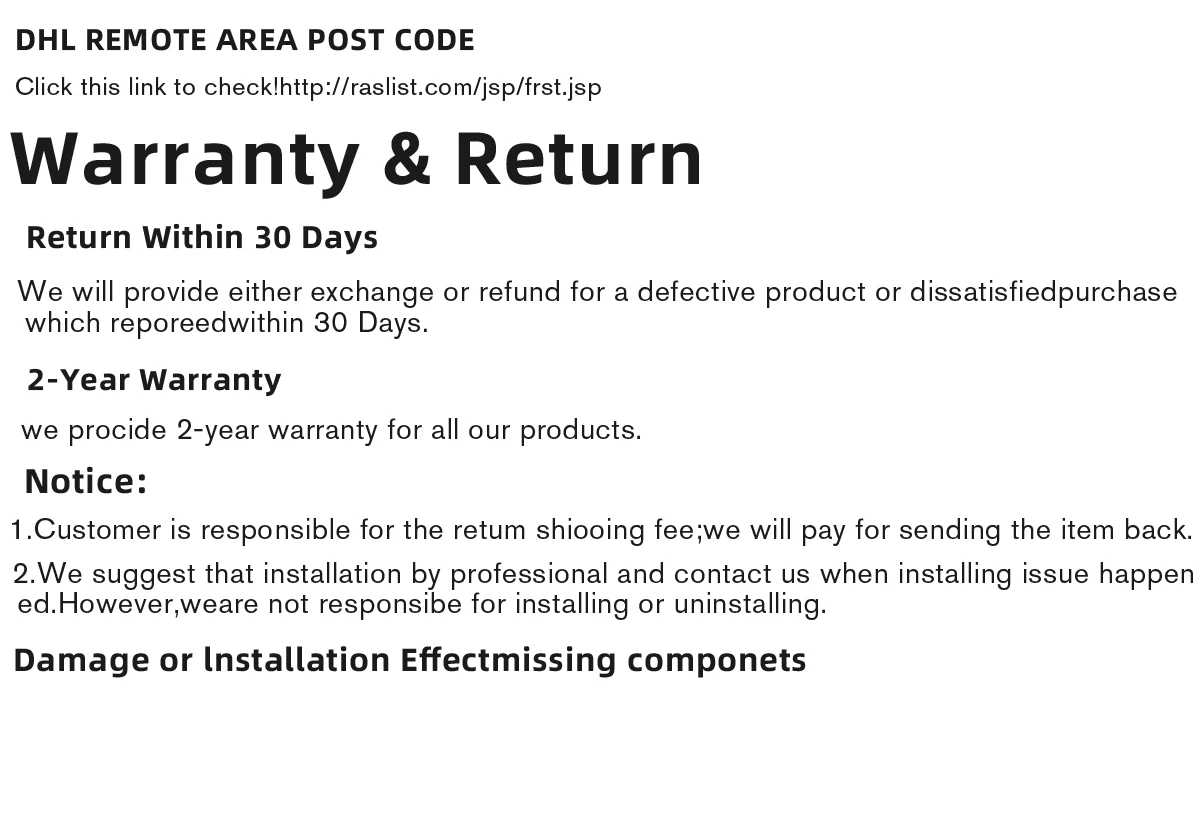 DHL REMOTE AREA POST CODE

Click this link to check!http://raslist.com/jsp/frst.jsp

Warranty & Return

Return Within 30 Days

We will provide either exchange or refund for a defective product or dissatisfiedpurchase which reporeedwithin 30 Days.

2-Year Warranty

we procide 2-year warranty for all our products.

Notice:

1.Customer is responsible for the retum shiooing fee;we will pay for sending the item back.

2.We suggest that installation by professional and contact us when installing issue happened.However,weare not responsibe for installing or uninstalling.

Damage or lnstallation Effectmissing componets